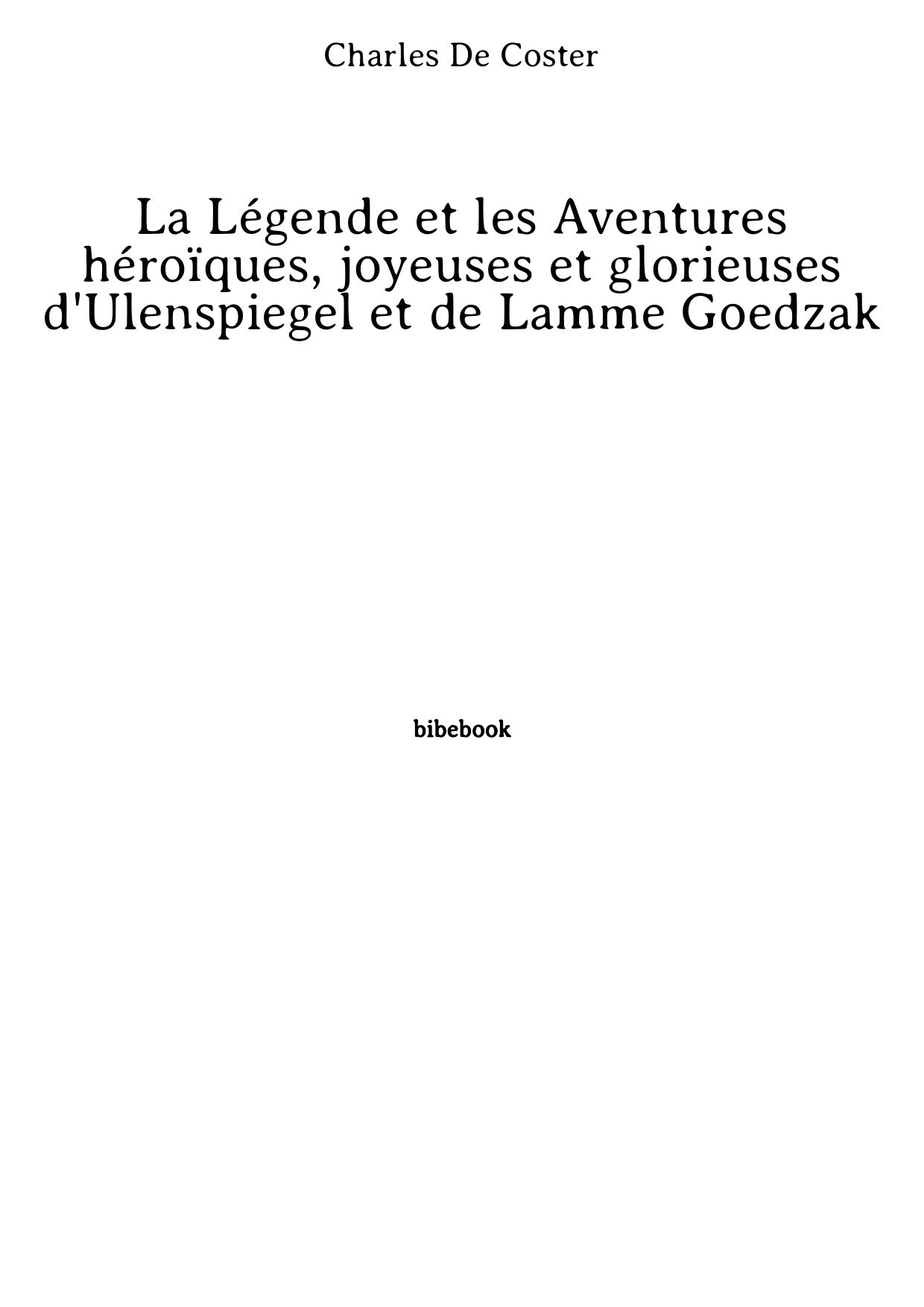 Charles De Coster

La Légende et les Aventures héroïques, joyeuses et glorieuses d'Ulenspiegel et de Lamme Goedzak

bibebook